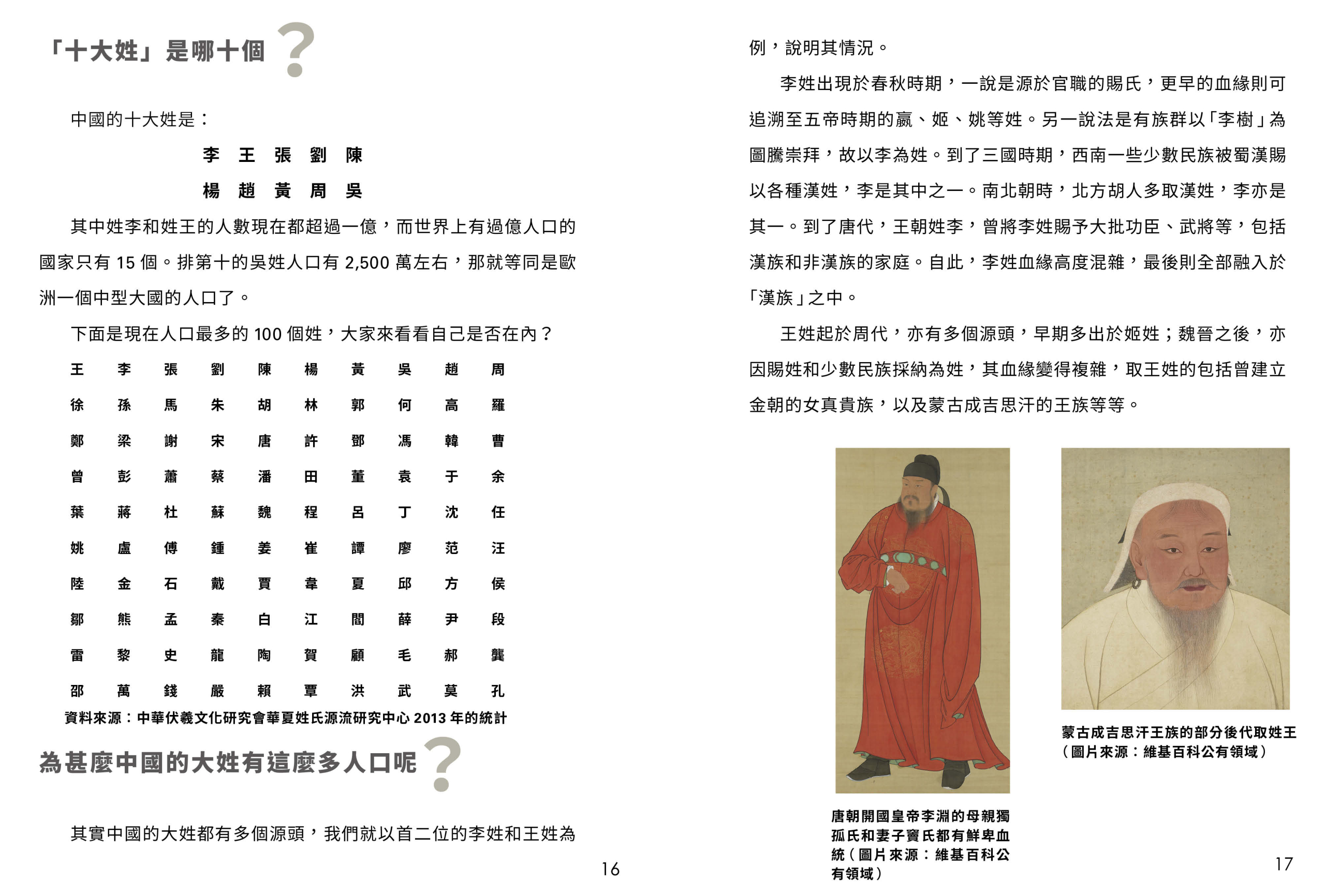 「十大姓」是哪十個？

中國的十大姓是：

李　王　張　劉　陳

楊　趙　黃　周　吳

其中姓李和姓王的人數現在都超過一億，而世界上有過億人口的國家只有 15 個。排第十的吳姓人口有 2,500 萬左右，那就等同是歐洲一個中型大國的人口了。

下面是現在人口最多的 100 個姓，大家來看看自己是否在內？

| 王 | 李 | 張 | 劉 | 陳 | 楊 | 黃 | 吳 | 趙 | 周 |
|---|---|---|---|---|---|---|---|---|---|
| 徐 | 孫 | 馬 | 朱 | 胡 | 林 | 郭 | 何 | 高 | 羅 |
| 鄭 | 梁 | 謝 | 宋 | 唐 | 許 | 鄧 | 馮 | 韓 | 曹 |
| 曾 | 彭 | 蕭 | 蔡 | 潘 | 田 | 董 | 袁 | 于 | 余 |
| 葉 | 蔣 | 杜 | 蘇 | 魏 | 程 | 呂 | 丁 | 沈 | 任 |
| 姚 | 盧 | 傅 | 鍾 | 姜 | 崔 | 譚 | 廖 | 范 | 汪 |
| 陸 | 金 | 石 | 戴 | 賈 | 韋 | 夏 | 邱 | 方 | 侯 |
| 鄒 | 熊 | 孟 | 秦 | 白 | 江 | 閻 | 薛 | 尹 | 段 |
| 雷 | 黎 | 史 | 龍 | 陶 | 賀 | 顧 | 毛 | 郝 | 龔 |
| 邵 | 萬 | 錢 | 嚴 | 賴 | 覃 | 洪 | 武 | 莫 | 孔 |

資料來源：中華伏羲文化研究會華夏姓氏源流研究中心 2013 年的統計

為甚麼中國的大姓有這麼多人口呢？

其實中國的大姓都有多個源頭，我們就以首二位的李姓和王姓為

16

例，說明其情況。

李姓出現於春秋時期，一說是源於官職的賜氏，更早的血緣則可追溯至五帝時期的嬴、姬、姚等姓。另一說法是有族群以「李樹」為圖騰崇拜，故以李為姓。到了三國時期，西南一些少數民族被蜀漢賜以各種漢姓，李是其中之一。南北朝時，北方胡人多取漢姓，李亦是其一。到了唐代，王朝姓李，曾將李姓賜予大批功臣、武將等，包括漢族和非漢族的家庭。自此，李姓血緣高度混雜，最後則全部融入於「漢族」之中。

王姓起於周代，亦有多個源頭，早期多出於姬姓；魏晉之後，亦因賜姓和少數民族採納為姓，其血緣變得複雜，取王姓的包括曾建立金朝的女真貴族，以及蒙古成吉思汗的王族等等。

唐朝開國皇帝李淵的母親獨孤氏和妻子竇氏都有鮮卑血統（圖片來源：維基百科公有領域）

蒙古成吉思汗王族的部分後代取姓王（圖片來源：維基百科公有領域）

17